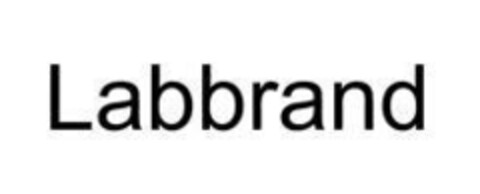 Labbrand